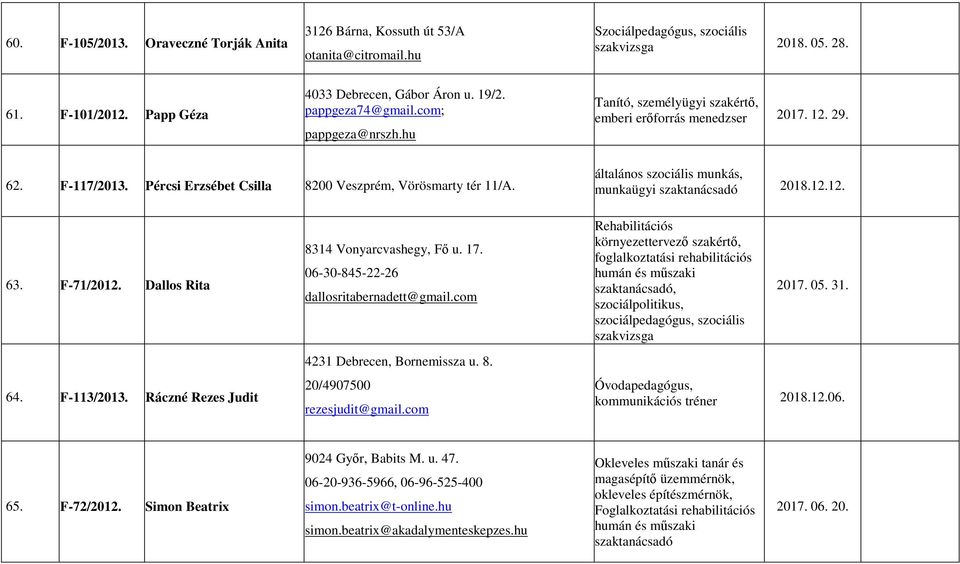 | | | | | | | |
|---|---|---|---|---|---|---|
| 60. | F-105/2013. | Oraveczné Torják Anita | 3126 Bárna, Kossuth út 53/A otanita@citromail.hu | Szociálpedagógus, szociális szakvizsga | 2018. 05. 28. | |
| 61. | F-101/2012. | Papp Géza | 4033 Debrecen, Gábor Áron u. 19/2. pappgeza74@gmail.com; pappgeza@nrszh.hu | Tanító, személyügyi szakértő, emberi erőforrás menedzser | 2017. 12. 29. | |
| 62. | F-117/2013. | Pércsi Erzsébet Csilla | 8200 Veszprém, Vörösmarty tér 11/A. | általános szociális munkás, munkaügyi szaktanácsadó | 2018.12.12. | |
| 63. | F-71/2012. | Dallos Rita | 8314 Vonyarcvashegy, Fő u. 17. 06-30-845-22-26 dallosritabernadett@gmail.com | Rehabilitációs környezettervező szakértő, foglalkoztatási rehabilitációs humán és műszaki szaktanácsadó, szociálpolitikus, szociálpedagógus, szociális szakvizsga | 2017. 05. 31. | |
| 64. | F-113/2013. | Ráczné Rezes Judit | 4231 Debrecen, Bornemissza u. 8. 20/4907500 rezesjudit@gmail.com | Óvodapedagógus, kommunikációs tréner | 2018.12.06. | |
| 65. | F-72/2012. | Simon Beatrix | 9024 Győr, Babits M. u. 47. 06-20-936-5966, 06-96-525-400 simon.beatrix@t-online.hu simon.beatrix@akadalymenteskepzes.hu | Okleveles műszaki tanár és magasépítő üzemmérnök, okleveles építészmérnök, Foglalkoztatási rehabilitációs humán és műszaki szaktanácsadó | 2017. 06. 20. | |